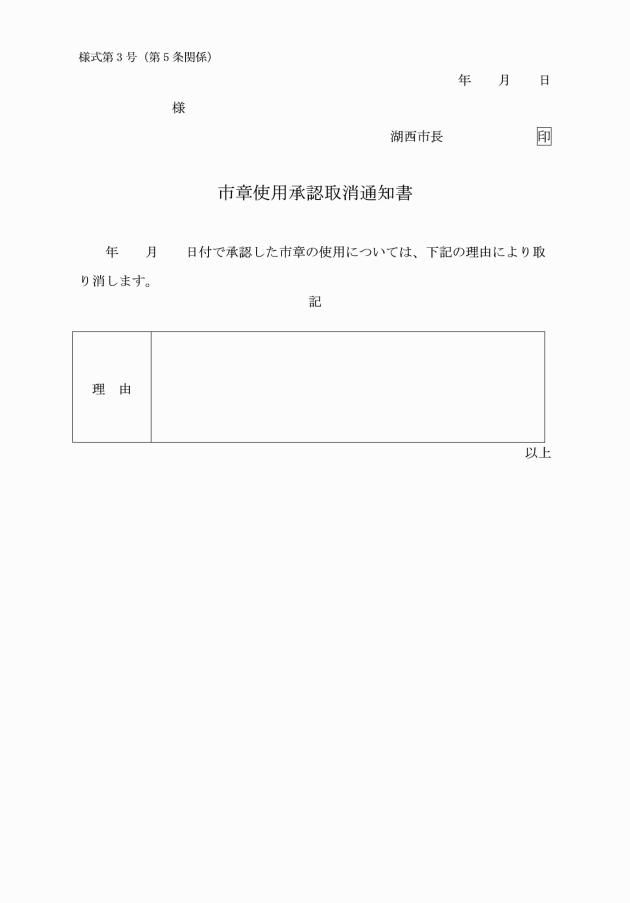 様式第３号（第５条関係）

年　　月　　日

様

湖西市長　　　　　　印

市章使用承認取消通知書

年　　月　　日付で承認した市章の使用については、下記の理由により取り消します。

記

| 理　由 |  |
|---|---|

以上